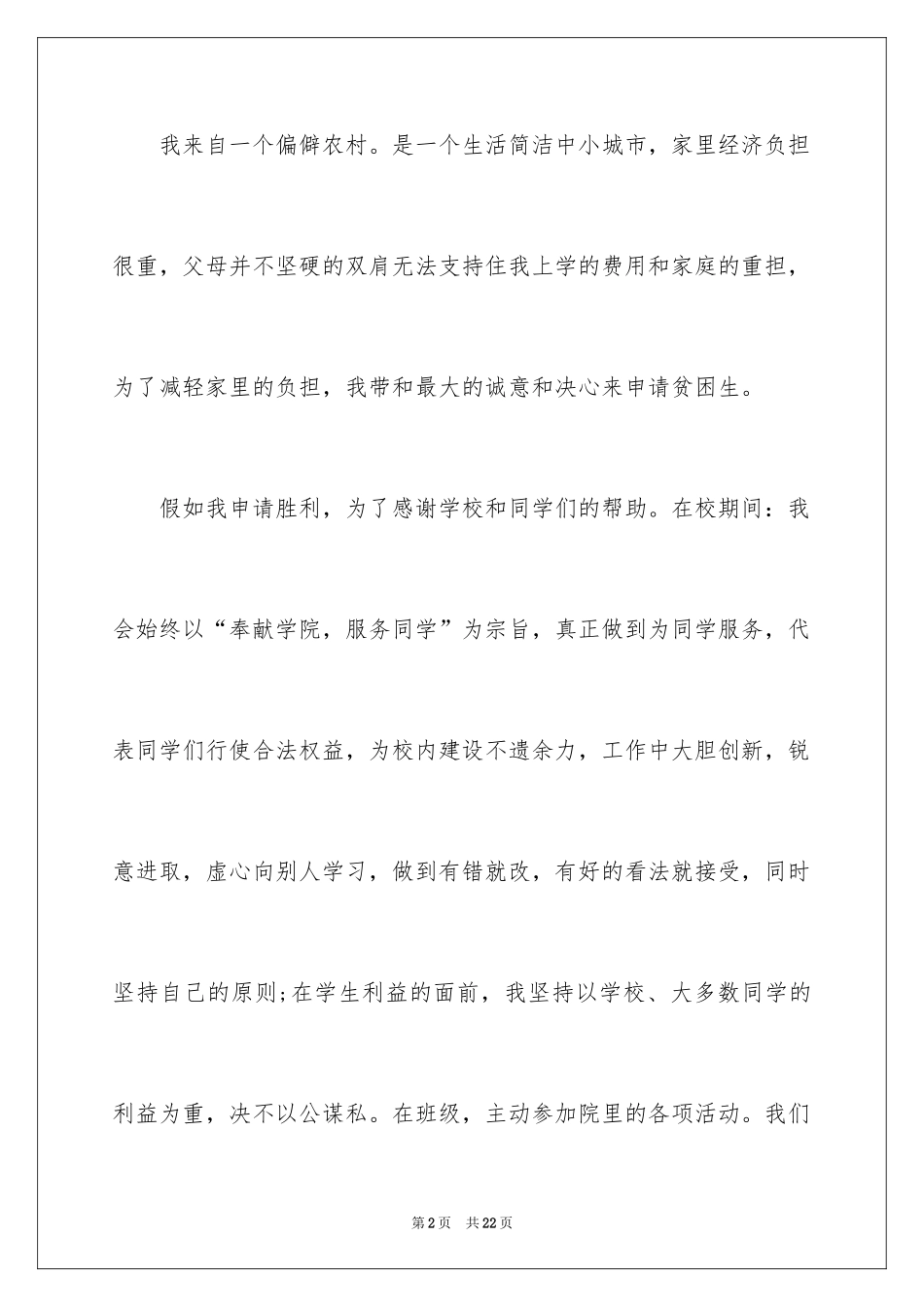 我来自一个偏僻农村。是一个生活简洁中小城市，家里经济负担很重，父母并不坚硬的双肩无法支持住我上学的费用和家庭的重担，为了减轻家里的负担，我带和最大的诚意和决心来申请贫困生。

假如我申请胜利，为了感谢学校和同学们的帮助。在校期间：我会始终以“奉献学院，服务同学”为宗旨，真正做到为同学服务，代表同学们行使合法权益，为校内建设不遗余力，工作中大胆创新，锐意进取，虚心向别人学习，做到有错就改，有好的看法就接受，同时坚持自己的原则;在学生利益的面前，我坚持以学校、大多数同学的利益为重，决不以公谋私。在班级，主动参加院里的各项活动。我们

第2页 共22页